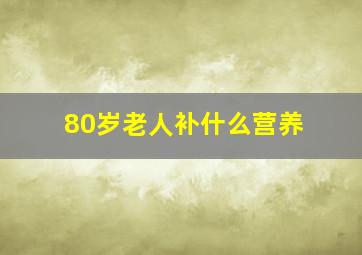 80岁老人补什么营养